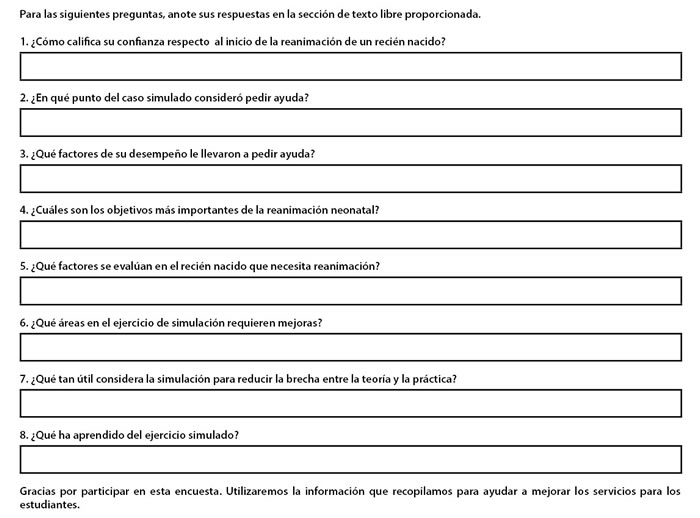 Para las siguientes preguntas, anote sus respuestas en la sección de texto libre proporcionada.

1. ¿Cómo califica su confianza respecto  al inicio de la reanimación de un recién nacido?

2. ¿En qué punto del caso simulado consideró pedir ayuda?

3. ¿Qué factores de su desempeño le llevaron a pedir ayuda?

4. ¿Cuáles son los objetivos más importantes de la reanimación neonatal?

5. ¿Qué factores se evalúan en el recién nacido que necesita reanimación?

6. ¿Qué áreas en el ejercicio de simulación requieren mejoras?

7. ¿Qué tan útil considera la simulación para reducir la brecha entre la teoría y la práctica?

8. ¿Qué ha aprendido del ejercicio simulado?

Gracias por participar en esta encuesta. Utilizaremos la información que recopilamos para ayudar a mejorar los servicios para los estudiantes.